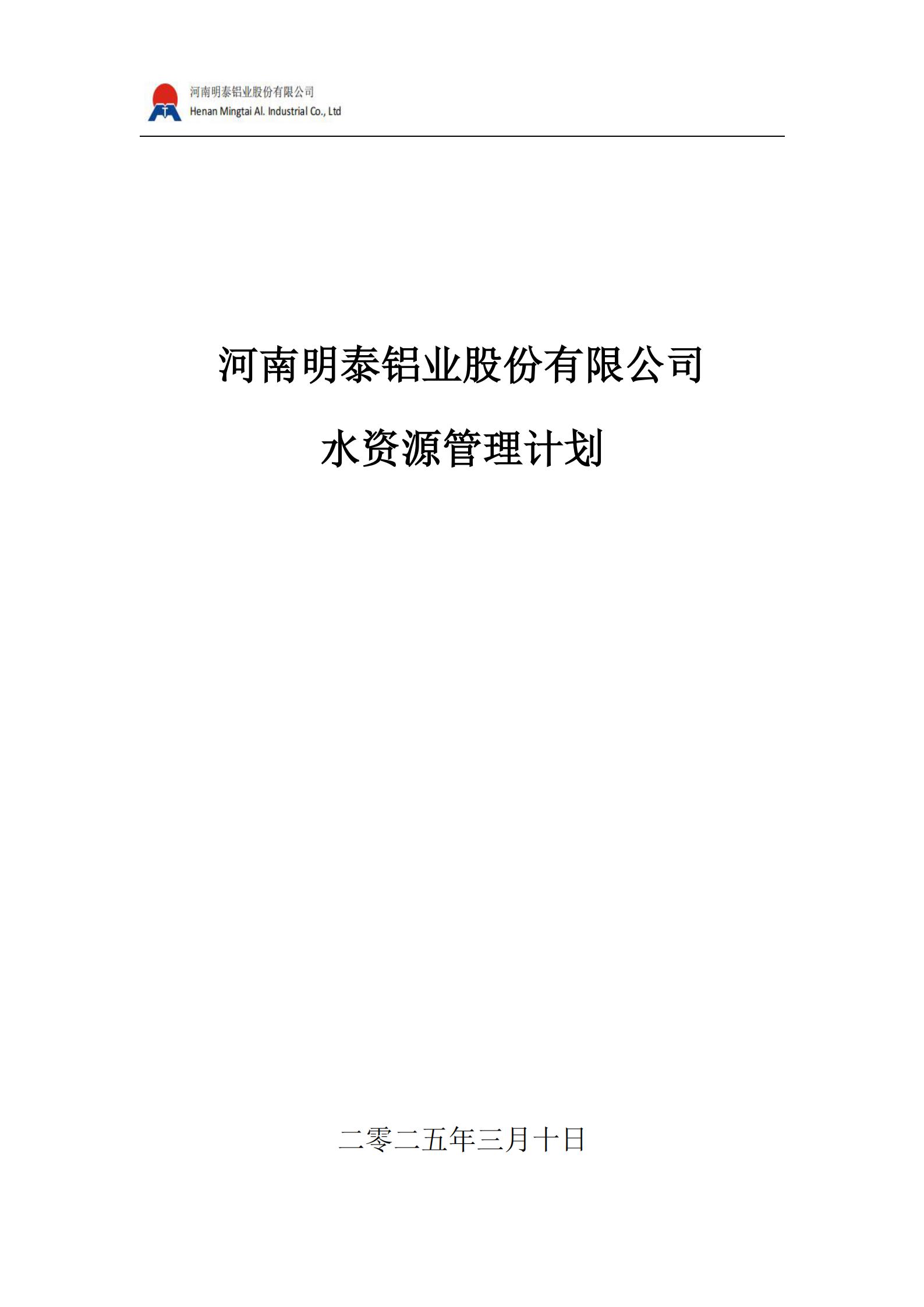 河南明泰铝业股份有限公司
Henan Mingtai Al. Industrial Co., Ltd

河南明泰铝业股份有限公司

水资源管理计划

二零二五年三月十日